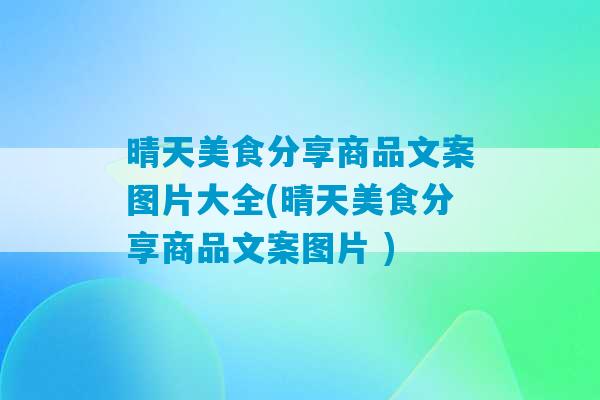 晴天美食分享商品文案图片大全(晴天美食分享商品文案图片 )